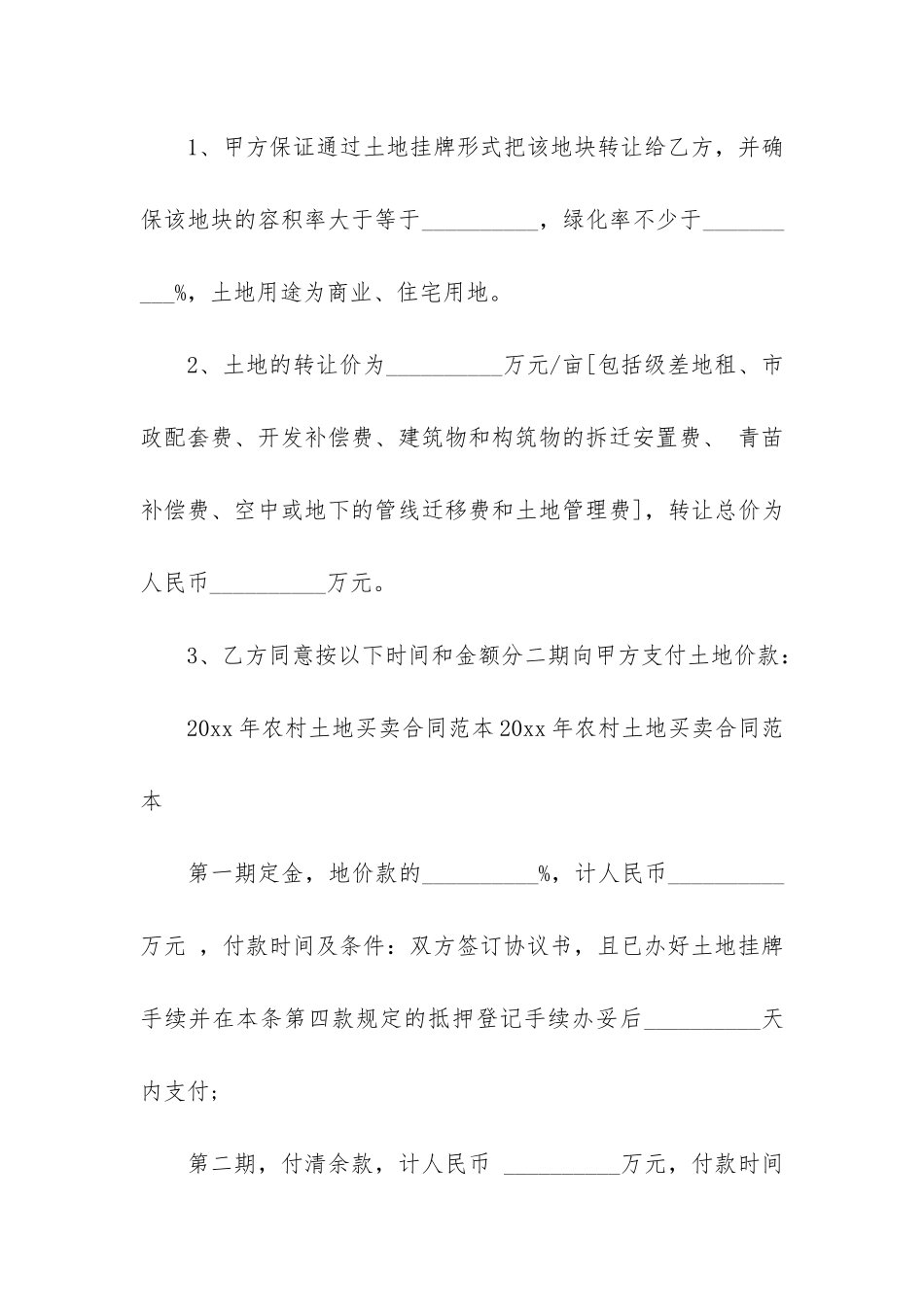 1、甲方保证通过土地挂牌形式把该地块转让给乙方，并确保该地块的容积率大于等于__________，绿化率不少于__________%，土地用途为商业、住宅用地。

2、土地的转让价为__________万元/亩[包括级差地租、市政配套费、开发补偿费、建筑物和构筑物的拆迁安置费、 青苗补偿费、空中或地下的管线迁移费和土地管理费]，转让总价为人民币__________万元。

3、乙方同意按以下时间和金额分二期向甲方支付土地价款：

20xx 年农村土地买卖合同范本 20xx 年农村土地买卖合同范本

第一期定金，地价款的__________%，计人民币__________万元 ，付款时间及条件：双方签订协议书，且已办好土地挂牌手续并在本条第四款规定的抵押登记手续办妥后__________天内支付；

第二期，付清余款，计人民币 __________万元，付款时间